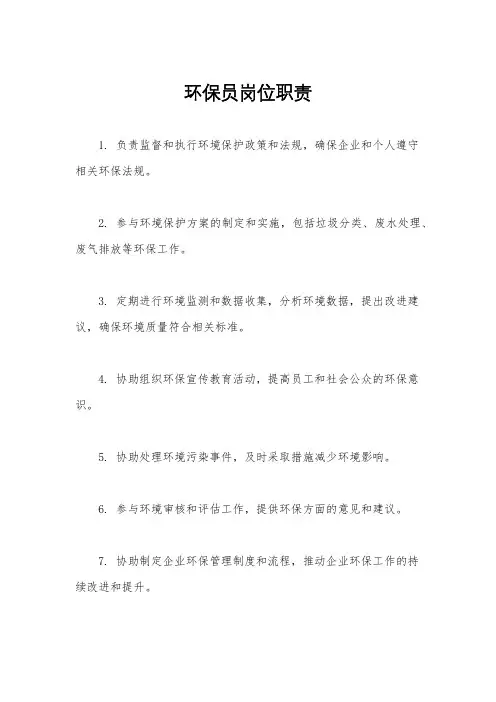 环保员岗位职责

1. 负责监督和执行环境保护政策和法规，确保企业和个人遵守相关环保法规。

2. 参与环境保护方案的制定和实施，包括垃圾分类、废水处理、废气排放等环保工作。

3. 定期进行环境监测和数据收集，分析环境数据，提出改进建议，确保环境质量符合相关标准。

4. 协助组织环保宣传教育活动，提高员工和社会公众的环保意识。

5. 协助处理环境污染事件，及时采取措施减少环境影响。

6. 参与环境审核和评估工作，提供环保方面的意见和建议。

7. 协助制定企业环保管理制度和流程，推动企业环保工作的持续改进和提升。